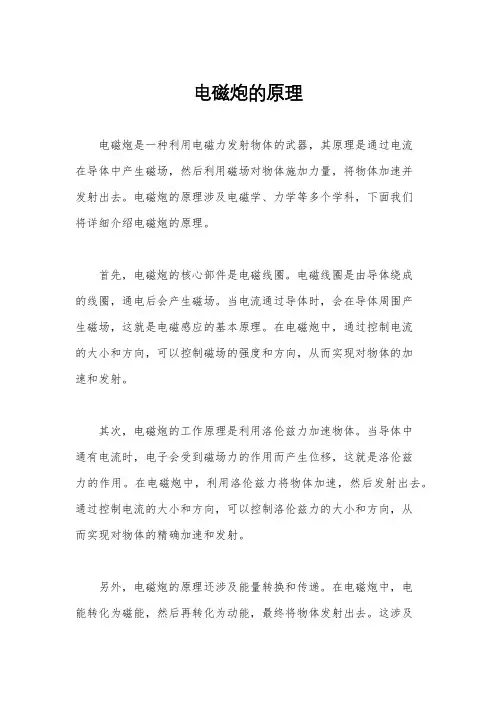 电磁炮的原理

电磁炮是一种利用电磁力发射物体的武器，其原理是通过电流在导体中产生磁场，然后利用磁场对物体施加力量，将物体加速并发射出去。电磁炮的原理涉及电磁学、力学等多个学科，下面我们将详细介绍电磁炮的原理。

首先，电磁炮的核心部件是电磁线圈。电磁线圈是由导体绕成的线圈，通电后会产生磁场。当电流通过导体时，会在导体周围产生磁场，这就是电磁感应的基本原理。在电磁炮中，通过控制电流的大小和方向，可以控制磁场的强度和方向，从而实现对物体的加速和发射。

其次，电磁炮的工作原理是利用洛伦兹力加速物体。当导体中通有电流时，电子会受到磁场力的作用而产生位移，这就是洛伦兹力的作用。在电磁炮中，利用洛伦兹力将物体加速，然后发射出去。通过控制电流的大小和方向，可以控制洛伦兹力的大小和方向，从而实现对物体的精确加速和发射。

另外，电磁炮的原理还涉及能量转换和传递。在电磁炮中，电能转化为磁能，然后再转化为动能，最终将物体发射出去。这涉及